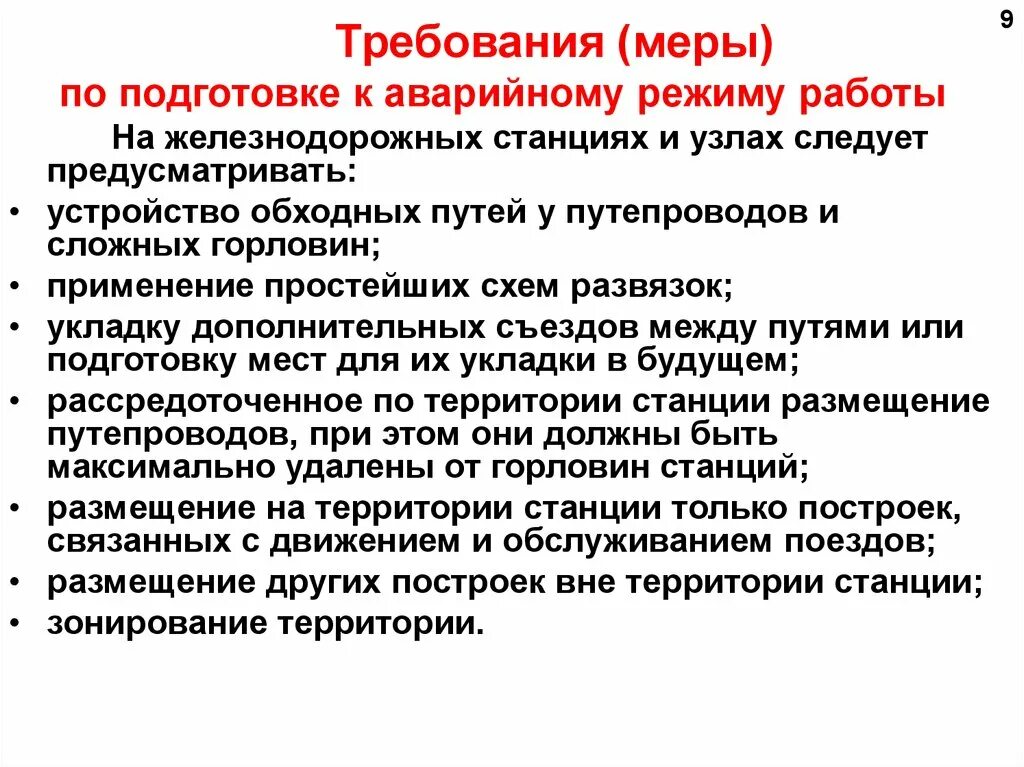 9

Требования (меры)
по подготовке к аварийному режиму работы

На железнодорожных станциях и узлах следует предусматривать:

• устройство обходных путей у путепроводов и сложных горловин;
• применение простейших схем развязок;
• укладку дополнительных съездов между путями или подготовку мест для их укладки в будущем;
• рассредоточенное по территории станции размещение путепроводов, при этом они должны быть максимально удалены от горловин станций;
• размещение на территории станции только построек, связанных с движением и обслуживанием поездов;
• размещение других построек вне территории станции;
• зонирование территории.